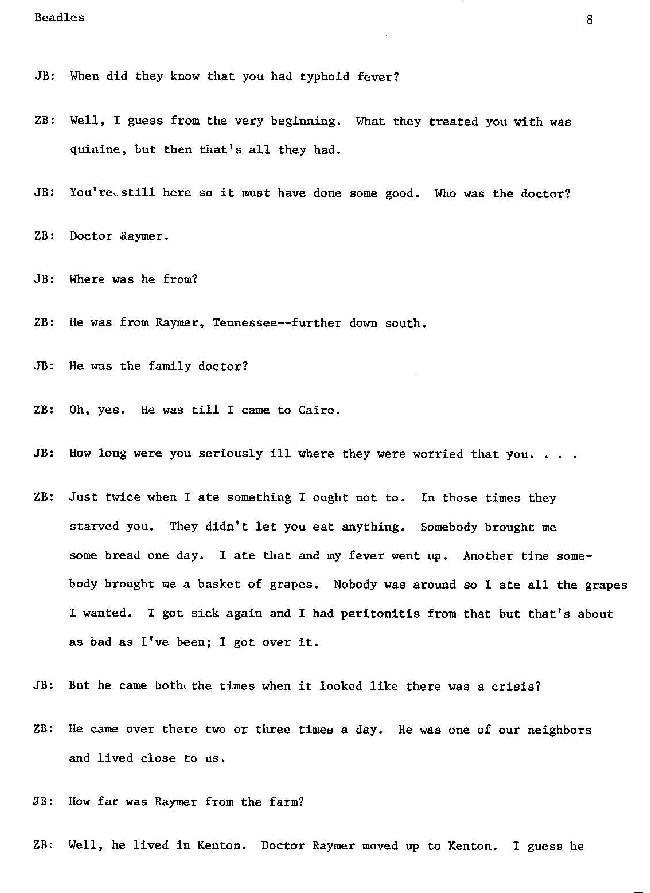 Beadles 8

JB: When did they know that you had typhoid fever?

ZB: Well, I guess from the very beginning. What they treated you with was quinine, but then that's all they had.

JB: You're still here so it must have done some good. Who was the doctor?

ZB: Doctor Raymer.

JB: Where was he from?

ZB: He was from Raymer, Tennessee--further down south.

JB: He was the family doctor?

ZB: Oh, yes. He was till I came to Cairo.

JB: How long were you seriously ill where they were worried that you. . . .

ZB: Just twice when I ate something I ought not to. In those times they starved you. They didn't let you eat anything. Somebody brought me some bread one day. I ate that and my fever went up. Another time somebody brought me a basket of grapes. Nobody was around so I ate all the grapes I wanted. I got sick again and I had peritonitis from that but that's about as bad as I've been; I got over it.

JB: But he came both the times when it looked like there was a crisis?

ZB: He came over there two or three times a day. He was one of our neighbors and lived close to us.

JB: How far was Raymer from the farm?

ZB: Well, he lived in Kenton. Doctor Raymer moved up to Kenton. I guess he